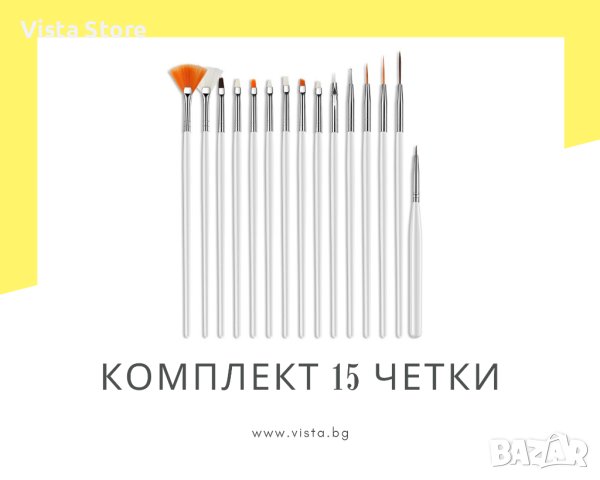 Vista Store

КОМПЛЕКТ 15 ЧЕТКИ

www.vista.bg

BAZAR